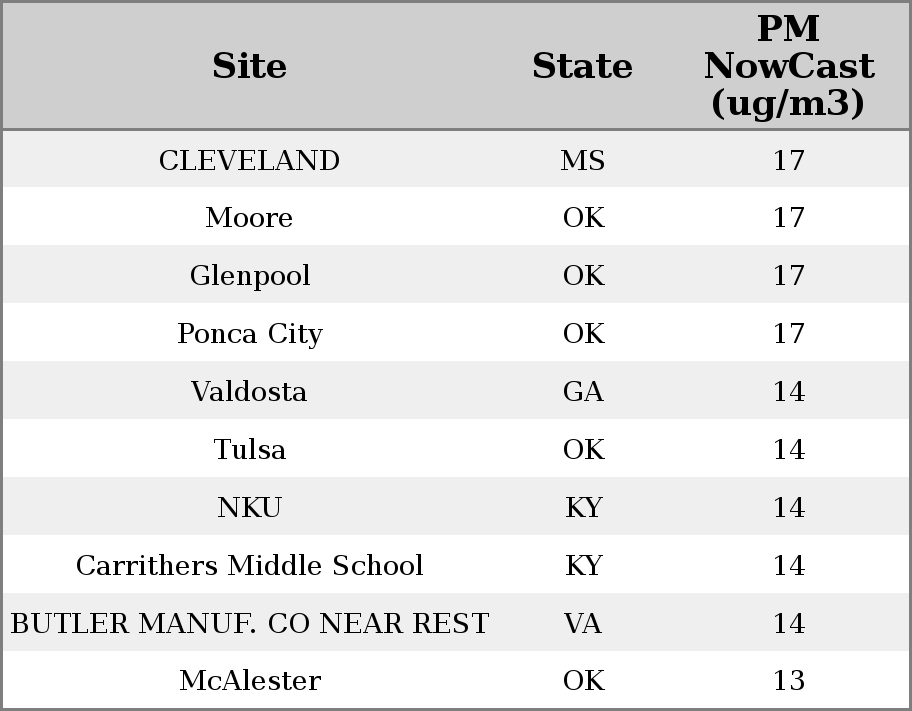 | Site | State | PM NowCast (ug/m3) |
|---|---|---|
| CLEVELAND | MS | 17 |
| Moore | OK | 17 |
| Glenpool | OK | 17 |
| Ponca City | OK | 17 |
| Valdosta | GA | 14 |
| Tulsa | OK | 14 |
| NKU | KY | 14 |
| Carrithers Middle School | KY | 14 |
| BUTLER MANUF. CO NEAR REST | VA | 14 |
| McAlester | OK | 13 |